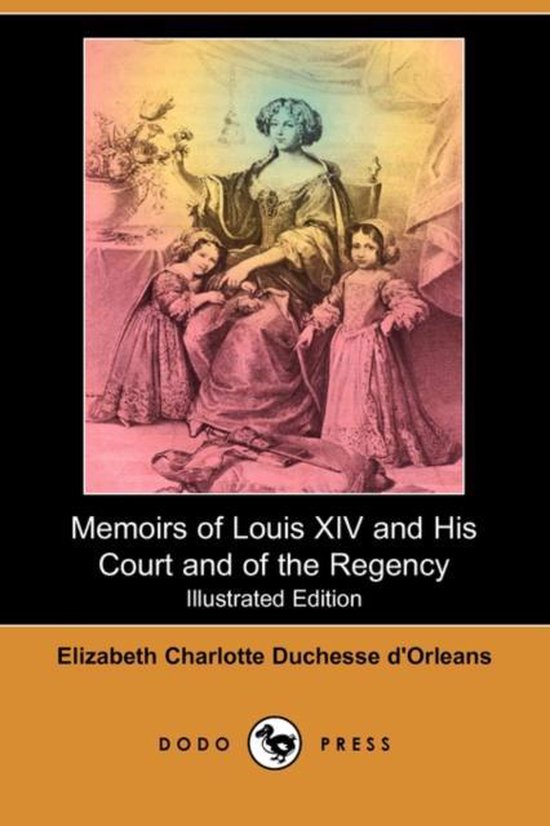 Memoirs of Louis XIV and His Court and of the Regency
Illustrated Edition

Elizabeth Charlotte Duchesse d'Orleans

DODO PRESS